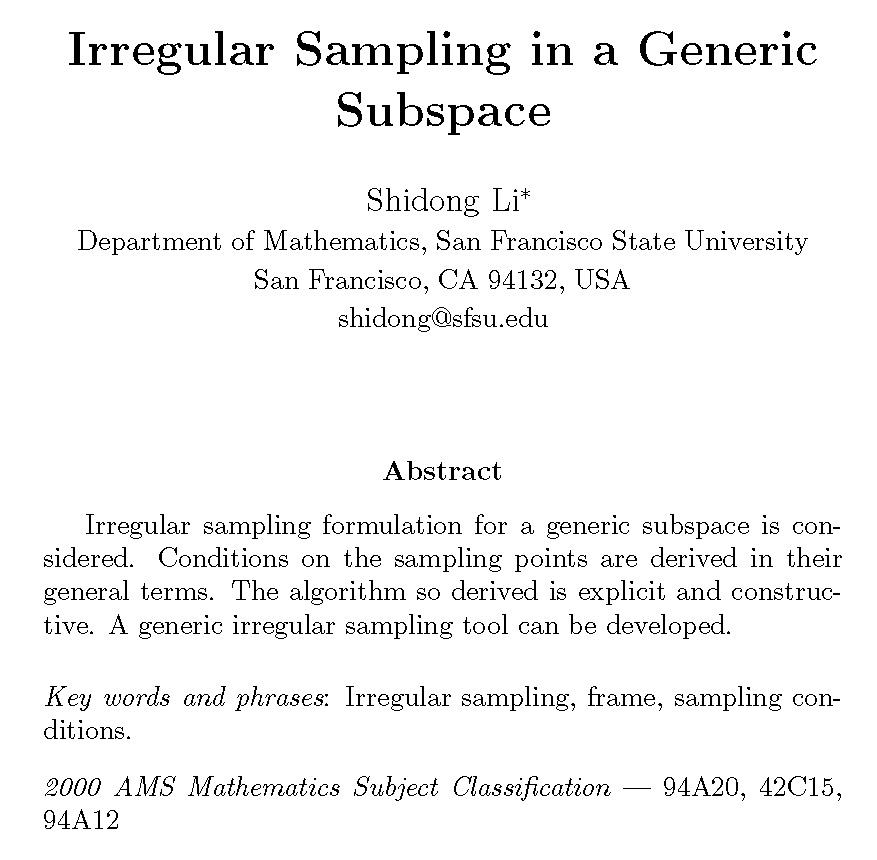 Irregular Sampling in a Generic Subspace

Shidong Li*
Department of Mathematics, San Francisco State University
San Francisco, CA 94132, USA
shidong@sfsu.edu

Abstract

Irregular sampling formulation for a generic subspace is considered. Conditions on the sampling points are derived in their general terms. The algorithm so derived is explicit and constructive. A generic irregular sampling tool can be developed.

Key words and phrases: Irregular sampling, frame, sampling conditions.

2000 AMS Mathematics Subject Classification — 94A20, 42C15, 94A12